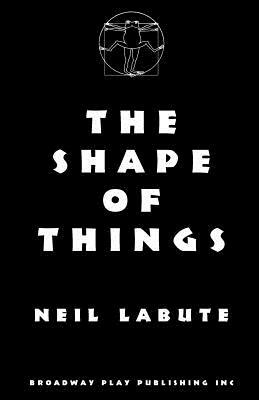 THE SHAPE OF THINGS

NEIL LABUTE

BROADWAY PLAY PUBLISHING INC